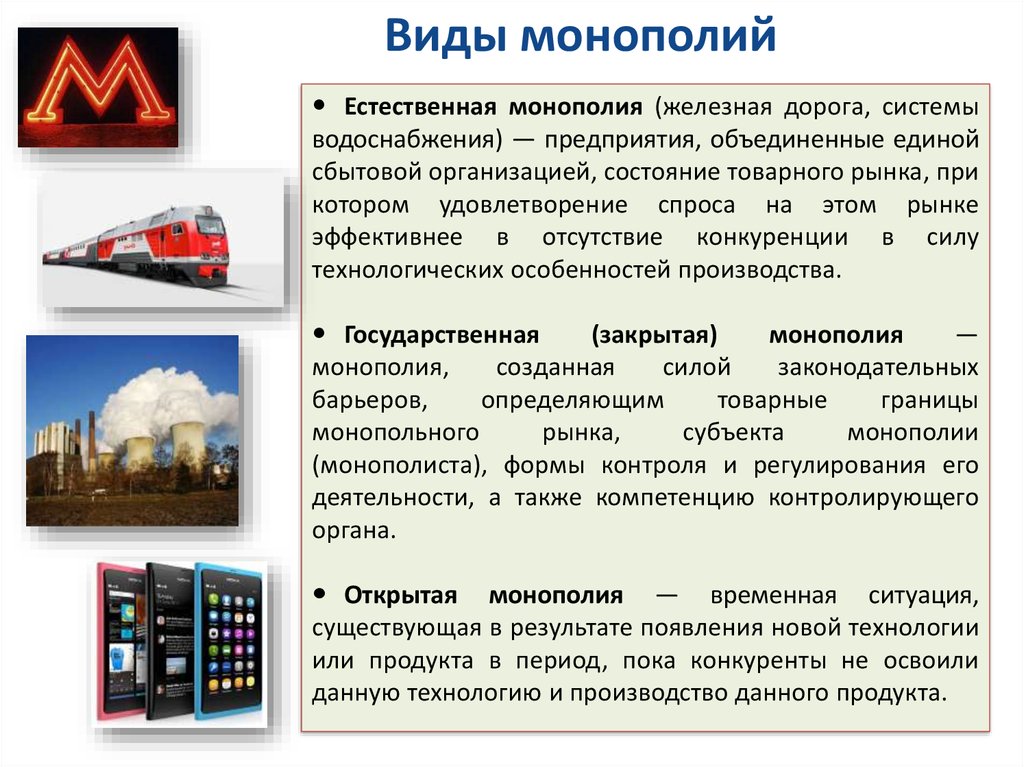 Виды монополий

• Естественная монополия (железная дорога, системы водоснабжения) — предприятия, объединенные единой сбытовой организацией, состояние товарного рынка, при котором удовлетворение спроса на этом рынке эффективнее в отсутствие конкуренции в силу технологических особенностей производства.

• Государственная (закрытая) монополия — монополия, созданная силой законодательных барьеров, определяющим товарные границы монопольного рынка, субъекта монополии (монополиста), формы контроля и регулирования его деятельности, а также компетенцию контролирующего органа.

• Открытая монополия — временная ситуация, существующая в результате появления новой технологии или продукта в период, пока конкуренты не освоили данную технологию и производство данного продукта.